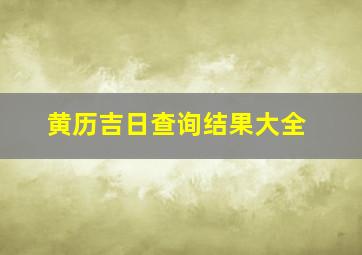 黄历吉日查询结果大全